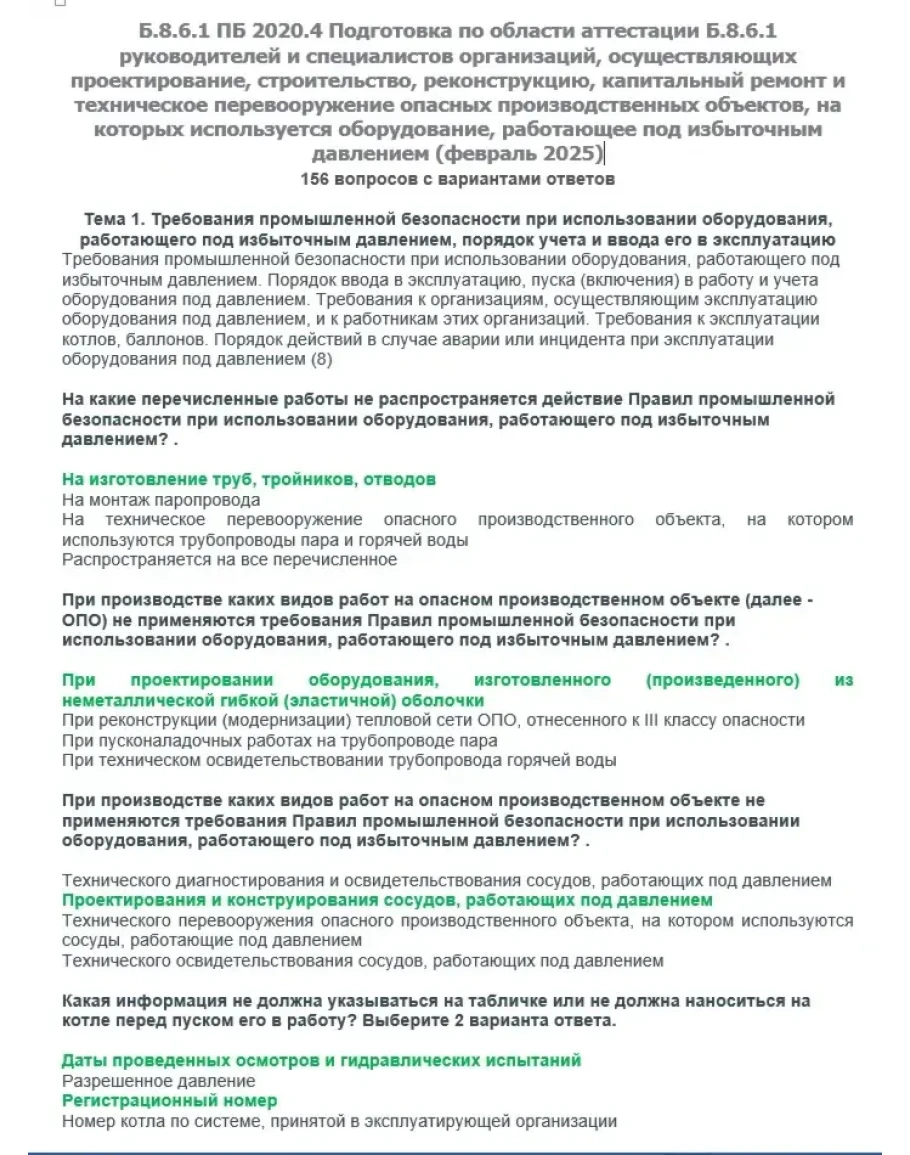 Б.8.6.1 ПБ 2020.4 Подготовка по области аттестации Б.8.6.1 руководителей и специалистов организаций, осуществляющих проектирование, строительство, реконструкцию, капитальный ремонт и техническое перевооружение опасных производственных объектов, на которых используется оборудование, работающее под избыточным давлением (февраль 2025)

156 вопросов с вариантами ответов

Тема 1. Требования промышленной безопасности при использовании оборудования, работающего под избыточным давлением, порядок учета и ввода его в эксплуатацию

Требования промышленной безопасности при использовании оборудования, работающего под избыточным давлением. Порядок ввода в эксплуатацию, пуска (включения) в работу и учета оборудования под давлением. Требования к организациям, осуществляющим эксплуатацию оборудования под давлением, и к работникам этих организаций. Требования к эксплуатации котлов, баллонов. Порядок действий в случае аварии или инцидента при эксплуатации оборудования под давлением (8)

На какие перечисленные работы не распространяется действие Правил промышленной безопасности при использовании оборудования, работающего под избыточным давлением? .

На изготовление труб, тройников, отводов
На монтаж паропровода
На техническое перевооружение опасного производственного объекта, на котором используются трубопроводы пара и горячей воды
Распространяется на все перечисленное

При производстве каких видов работ на опасном производственном объекте (далее - ОПО) не применяются требования Правил промышленной безопасности при использовании оборудования, работающего под избыточным давлением? .

При проектировании оборудования, изготовленного (произведенного) из неметаллической гибкой (эластичной) оболочки
При реконструкции (модернизации) тепловой сети ОПО, отнесенного к III классу опасности
При пусконаладочных работах на трубопроводе пара
При техническом освидетельствовании трубопровода горячей воды

При производстве каких видов работ на опасном производственном объекте не применяются требования Правил промышленной безопасности при использовании оборудования, работающего под избыточным давлением? .

Технического диагностирования и освидетельствования сосудов, работающих под давлением
Проектирования и конструирования сосудов, работающих под давлением
Технического перевооружения опасного производственного объекта, на котором используются сосуды, работающие под давлением
Технического освидетельствования сосудов, работающих под давлением

Какая информация не должна указываться на табличке или не должна наноситься на котле перед пуском его в работу? Выберите 2 варианта ответа.

Даты проведенных осмотров и гидравлических испытаний
Разрешенное давление
Регистрационный номер
Номер котла по системе, принятой в эксплуатирующей организации